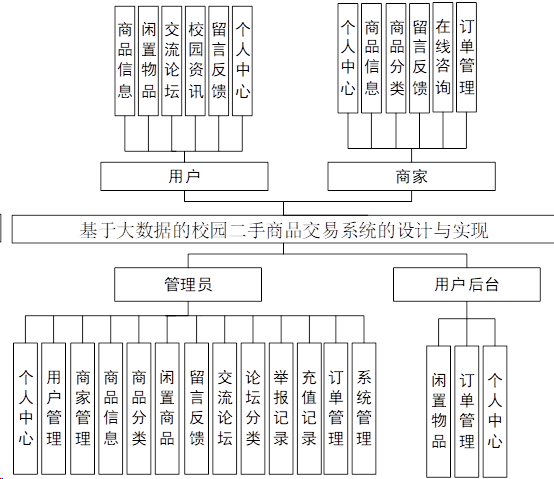 商品信息
闲置物品
交流论坛
校园资讯
留言反馈
个人中心

个人中心
商品信息
商品分类
留言反馈
在线咨询
订单管理

用户
商家

基于大数据的校园二手商品交易系统的设计与实现

管理员
用户后台

个人中心
用户管理
商家管理
商品信息
商品分类
闲置商品
留言反馈
交流论坛
论坛分类
举报记录
充值记录
订单管理
系统管理

闲置物品
订单管理
个人中心